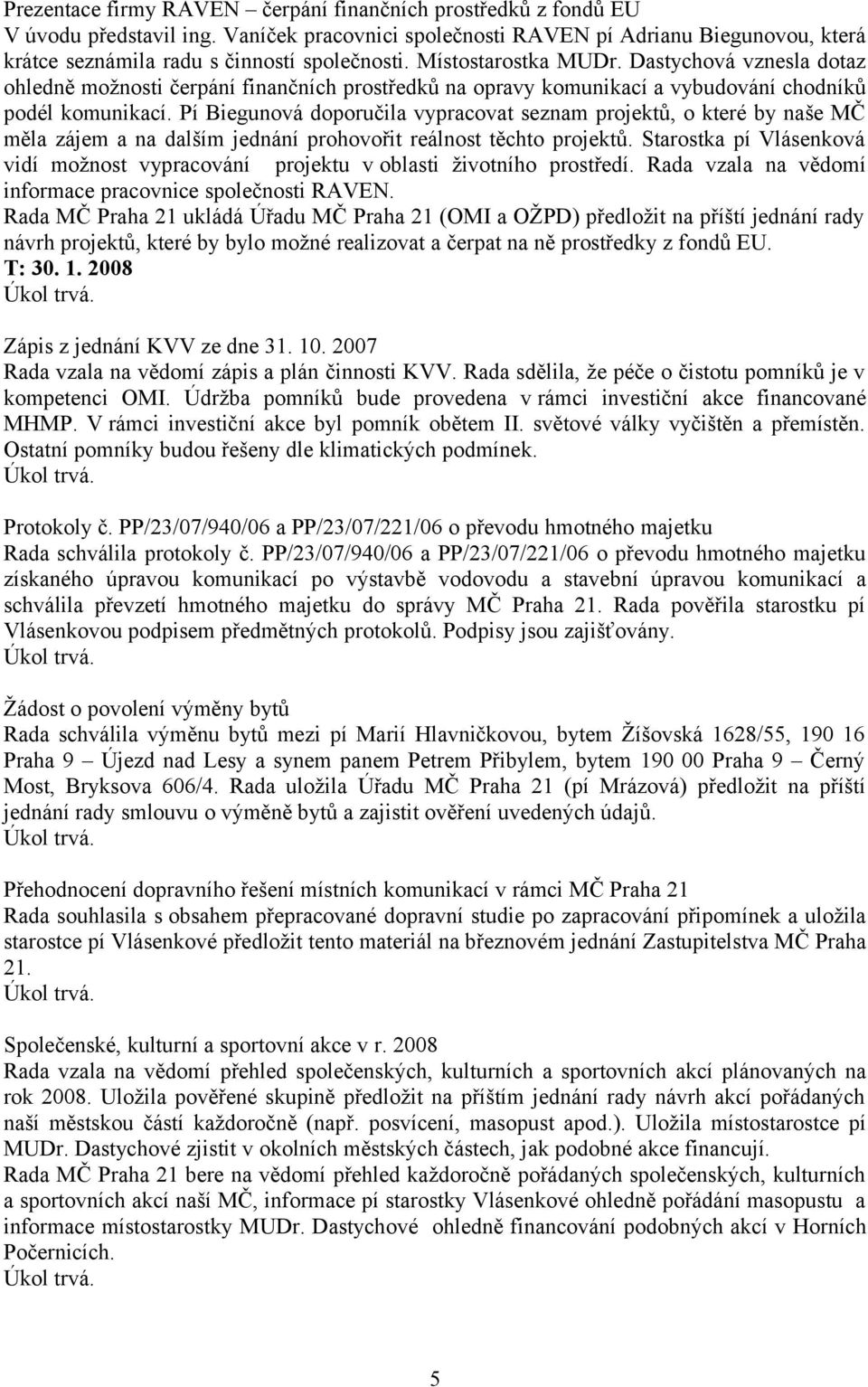 Prezentace firmy RAVEN – čerpání finančních prostředků z fondů EU
V úvodu představil ing. Vaníček pracovnici společnosti RAVEN pí Adrianu Biegunovou, která krátce seznámila radu s činností společnosti. Místostarostka MUDr. Dastychová vznesla dotaz ohledně možnosti čerpání finančních prostředků na opravy komunikací a vybudování chodníků podél komunikací. Pí Biegunová doporučila vypracovat seznam projektů, o které by naše MČ měla zájem a na dalším jednání prohovořit reálnost těchto projektů. Starostka pí Vlásenková vidí možnost vypracování projektu v oblasti životního prostředí. Rada vzala na vědomí informace pracovnice společnosti RAVEN.
Rada MČ Praha 21 ukládá Úřadu MČ Praha 21 (OMI a OŽPD) předložit na příští jednání rady návrh projektů, které by bylo možné realizovat a čerpat na ně prostředky z fondů EU.
T: 30. 1. 2008
Úkol trvá.

Zápis z jednání KVV ze dne 31. 10. 2007
Rada vzala na vědomí zápis a plán činnosti KVV. Rada sdělila, že péče o čistotu pomníků je v kompetenci OMI. Údržba pomníků bude provedena v rámci investiční akce financované MHMP. V rámci investiční akce byl pomník obětem II. světové války vyčištěn a přemístěn. Ostatní pomníky budou řešeny dle klimatických podmínek.
Úkol trvá.

Protokoly č. PP/23/07/940/06 a PP/23/07/221/06 o převodu hmotného majetku
Rada schválila protokoly č. PP/23/07/940/06 a PP/23/07/221/06 o převodu hmotného majetku získaného úpravou komunikací po výstavbě vodovodu a stavební úpravou komunikací a schválila převzetí hmotného majetku do správy MČ Praha 21. Rada pověřila starostku pí Vlásenkovou podpisem předmětných protokolů. Podpisy jsou zajišťovány.
Úkol trvá.

Žádost o povolení výměny bytů
Rada schválila výměnu bytů mezi pí Marií Hlavničkovou, bytem Žíšovská 1628/55, 190 16 Praha 9 – Újezd nad Lesy a synem panem Petrem Přibylem, bytem 190 00 Praha 9 – Černý Most, Bryksova 606/4. Rada uložila Úřadu MČ Praha 21 (pí Mrázová) předložit na příští jednání rady smlouvu o výměně bytů a zajistit ověření uvedených údajů.
Úkol trvá.

Přehodnocení dopravního řešení místních komunikací v rámci MČ Praha 21
Rada souhlasila s obsahem přepracované dopravní studie po zapracování připomínek a uložila starostce pí Vlásenkové předložit tento materiál na březnovém jednání Zastupitelstva MČ Praha 21.
Úkol trvá.

Společenské, kulturní a sportovní akce v r. 2008
Rada vzala na vědomí přehled společenských, kulturních a sportovních akcí plánovaných na rok 2008. Uložila pověřené skupině předložit na příštím jednání rady návrh akcí pořádaných naší městskou částí každoročně (např. posvícení, masopust apod.). Uložila místostarostce pí MUDr. Dastychové zjistit v okolních městských částech, jak podobné akce financují.
Rada MČ Praha 21 bere na vědomí přehled každoročně pořádaných společenských, kulturních a sportovních akcí naší MČ, informace pí starostky Vlásenkové ohledně pořádání masopustu a informace místostarostky MUDr. Dastychové ohledně financování podobných akcí v Horních Počernicích.
Úkol trvá.

5